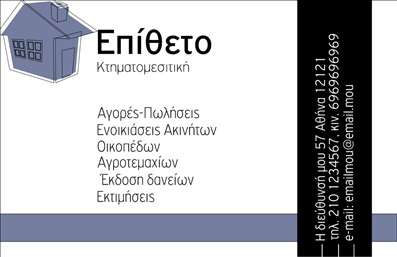 Επίθετο
Κτηματομεσιτική

Αγορές-Πωλήσεις
Ενοικιάσεις Ακινήτων
Οικοπέδων
Αγροτεμαχίων
Έκδοση δανείων
Εκτιμήσεις

Η διεύθυνσή μου 57 Αθήνα 12121
τηλ. 210 1234567, κιν. 6969696969
e-mail: emailmou@email.mou